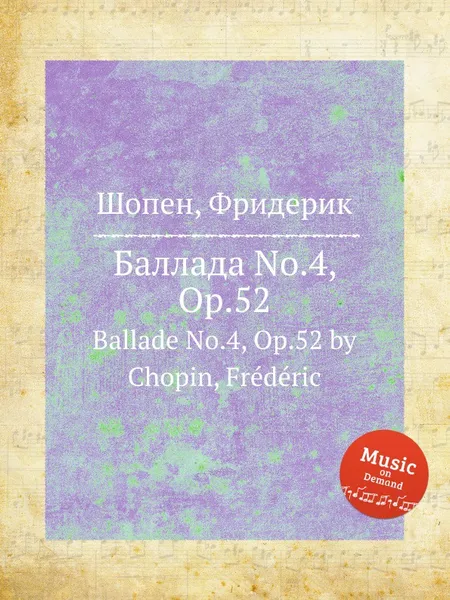 Шопен, Фридерик

Баллада No.4, Op.52

Ballade No.4, Op.52 by Chopin, Frédéric

Music on Demand